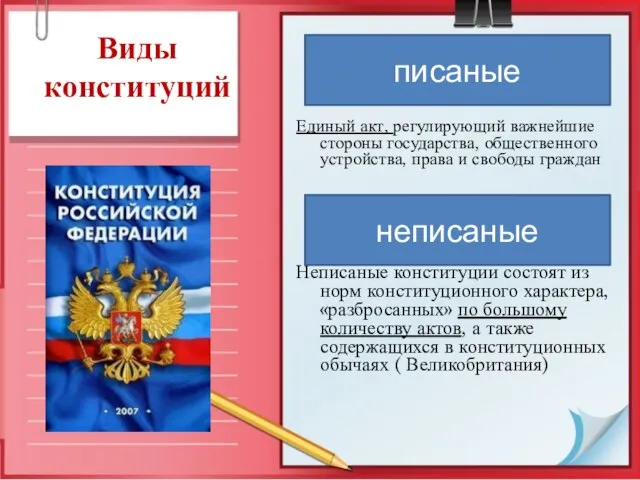 Виды конституций

КОНСТИТУЦИЯ РОССИЙСКОЙ ФЕДЕРАЦИИ

• 2007 •

писаные

Единый акт, регулирующий важнейшие стороны государства, общественного устройства, права и свободы граждан

неписаные

Неписаные конституции состоят из норм конституционного характера, «разбросанных» по большому количеству актов, а также содержащихся в конституционных обычаях ( Великобритания)